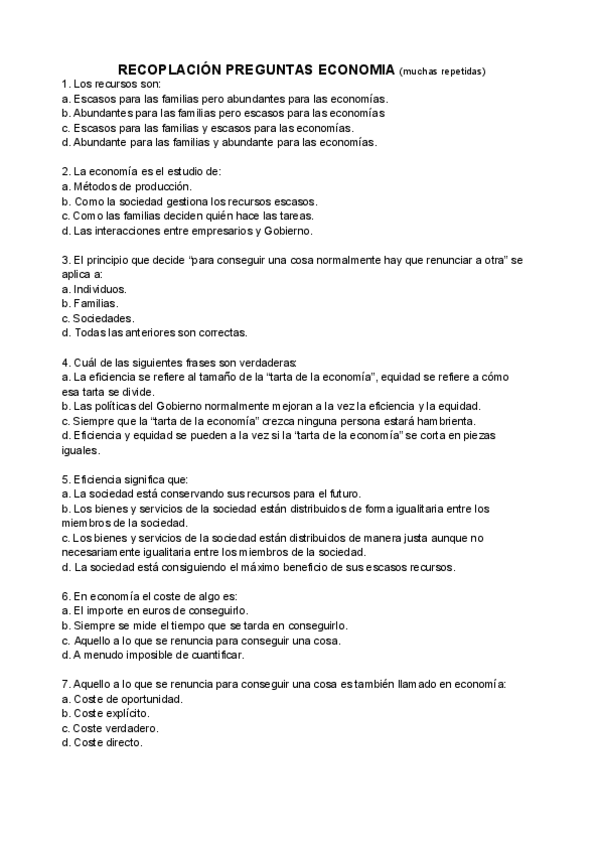 RECOPLACIÓN PREGUNTAS ECONOMIA (muchas repetidas)
1. Los recursos son:
a. Escasos para las familias pero abundantes para las economías.
b. Abundantes para las familias pero escasos para las economías
c. Escasos para las familias y escasos para las economías.
d. Abundante para las familias y abundante para las economías.

2. La economía es el estudio de:
a. Métodos de producción.
b. Como la sociedad gestiona los recursos escasos.
c. Como las familias deciden quién hace las tareas.
d. Las interacciones entre empresarios y Gobierno.

3. El principio que decide "para conseguir una cosa normalmente hay que renunciar a otra" se aplica a:
a. Individuos.
b. Familias.
c. Sociedades.
d. Todas las anteriores son correctas.

4. Cuál de las siguientes frases son verdaderas:
a. La eficiencia se refiere al tamaño de la "tarta de la economía", equidad se refiere a cómo esa tarta se divide.
b. Las políticas del Gobierno normalmente mejoran a la vez la eficiencia y la equidad.
c. Siempre que la "tarta de la economía" crezca ninguna persona estará hambrienta.
d. Eficiencia y equidad se pueden a la vez si la "tarta de la economía" se corta en piezas iguales.

5. Eficiencia significa que:
a. La sociedad está conservando sus recursos para el futuro.
b. Los bienes y servicios de la sociedad están distribuidos de forma igualitaria entre los miembros de la sociedad.
c. Los bienes y servicios de la sociedad están distribuidos de manera justa aunque no necesariamente igualitaria entre los miembros de la sociedad.
d. La sociedad está consiguiendo el máximo beneficio de sus escasos recursos.

6. En economía el coste de algo es:
a. El importe en euros de conseguirlo.
b. Siempre se mide el tiempo que se tarda en conseguirlo.
c. Aquello a lo que se renuncia para conseguir una cosa.
d. A menudo imposible de cuantificar.

7. Aquello a lo que se renuncia para conseguir una cosa es también llamado en economía:
a. Coste de oportunidad.
b. Coste explícito.
c. Coste verdadero.
d. Coste directo.